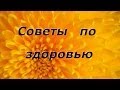 Советы по здоровью